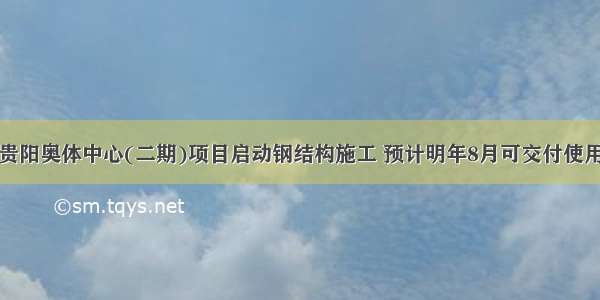 贵阳奥体中心(二期)项目启动钢结构施工 预计明年8月可交付使用

©sm.tqys.net